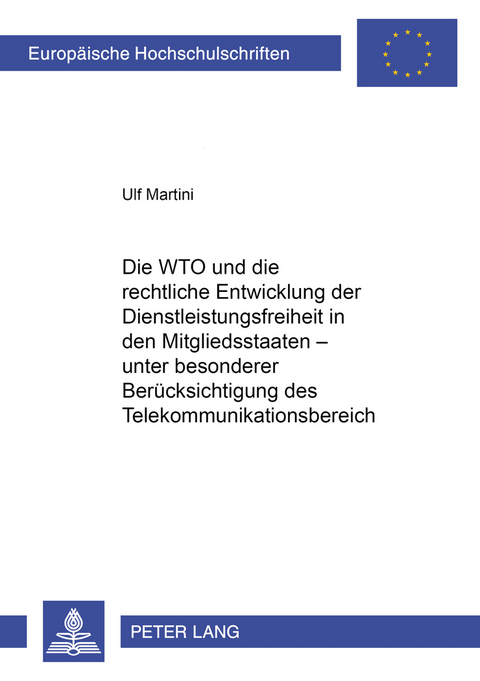 Europäische Hochschulschriften

Ulf Martini

Die WTO und die rechtliche Entwicklung der Dienstleistungsfreiheit in den Mitgliedsstaaten – unter besonderer Berücksichtigung des Telekommunikationsbereich

PETER LANG